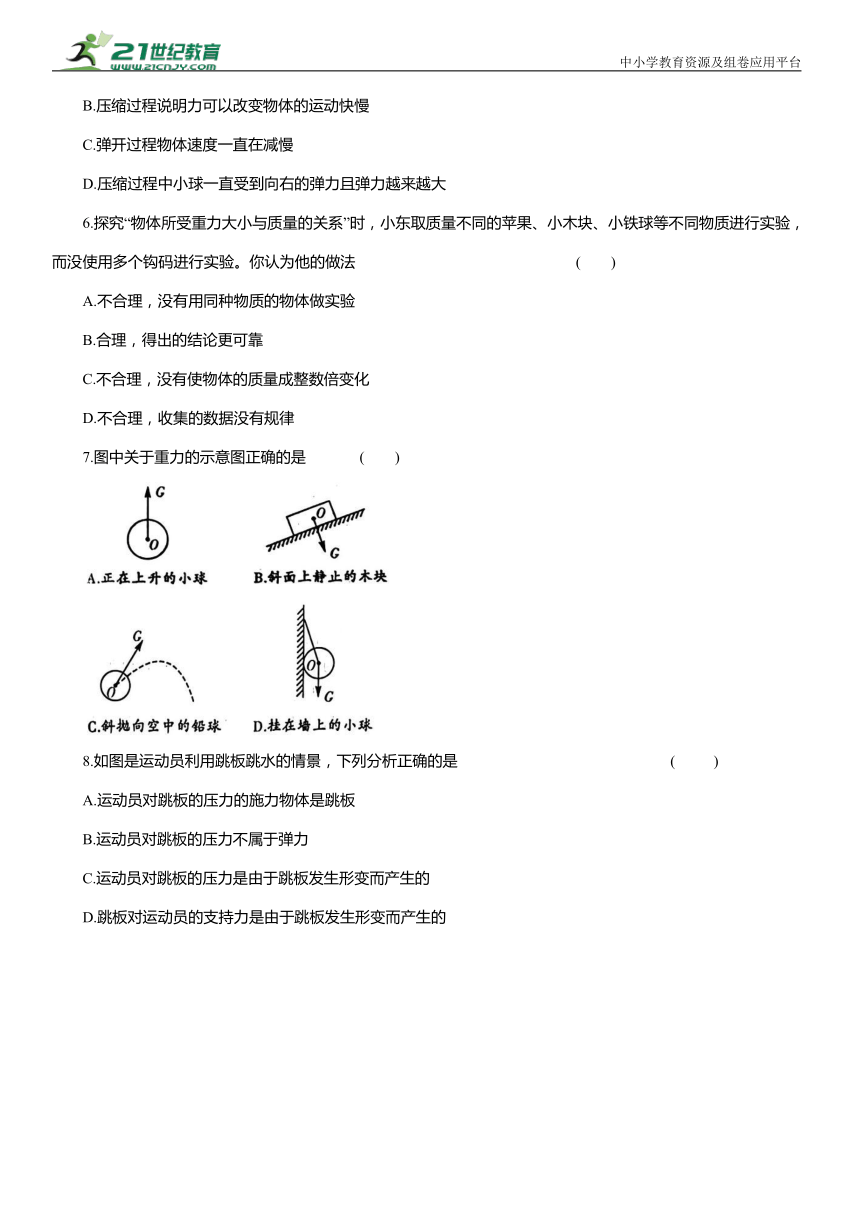 21世纪教育
www.21cnjy.com
中小学教育资源及组卷应用平台

B.压缩过程说明力可以改变物体的运动快慢

C.弹开过程物体速度一直在减慢

D.压缩过程中小球一直受到向右的弹力且弹力越来越大

6.探究“物体所受重力大小与质量的关系”时，小东取质量不同的苹果、小木块、小铁球等不同物质进行实验，而没使用多个钩码进行实验。你认为他的做法 ( )

A.不合理，没有用同种物质的物体做实验

B.合理，得出的结论更可靠

C.不合理，没有使物体的质量成整数倍变化

D.不合理，收集的数据没有规律

7.图中关于重力的示意图正确的是 ( )

G O
A.正在上升的小球

O G
B.斜面上静止的木块

G O
C.斜抛向空中的铅球

O G
D.挂在墙上的小球

8.如图是运动员利用跳板跳水的情景，下列分析正确的是 ( )

A.运动员对跳板的压力的施力物体是跳板

B.运动员对跳板的压力不属于弹力

C.运动员对跳板的压力是由于跳板发生形变而产生的

D.跳板对运动员的支持力是由于跳板发生形变而产生的